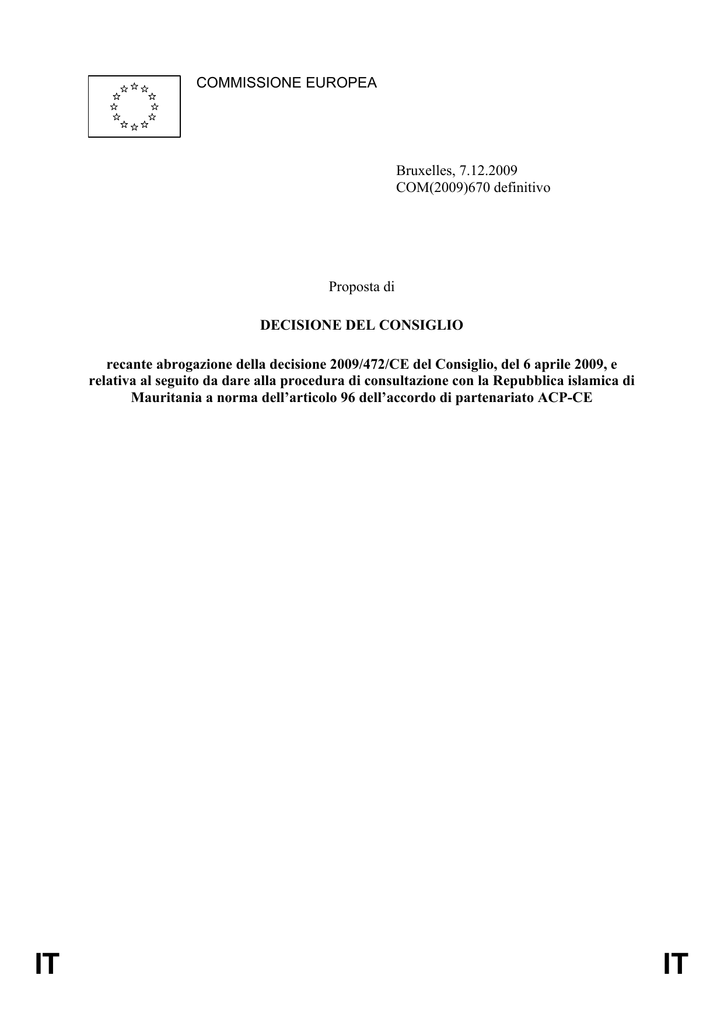 COMMISSIONE EUROPEA

Bruxelles, 7.12.2009
COM(2009)670 definitivo

Proposta di

DECISIONE DEL CONSIGLIO

recante abrogazione della decisione 2009/472/CE del Consiglio, del 6 aprile 2009, e relativa al seguito da dare alla procedura di consultazione con la Repubblica islamica di Mauritania a norma dell'articolo 96 dell'accordo di partenariato ACP-CE

IT IT